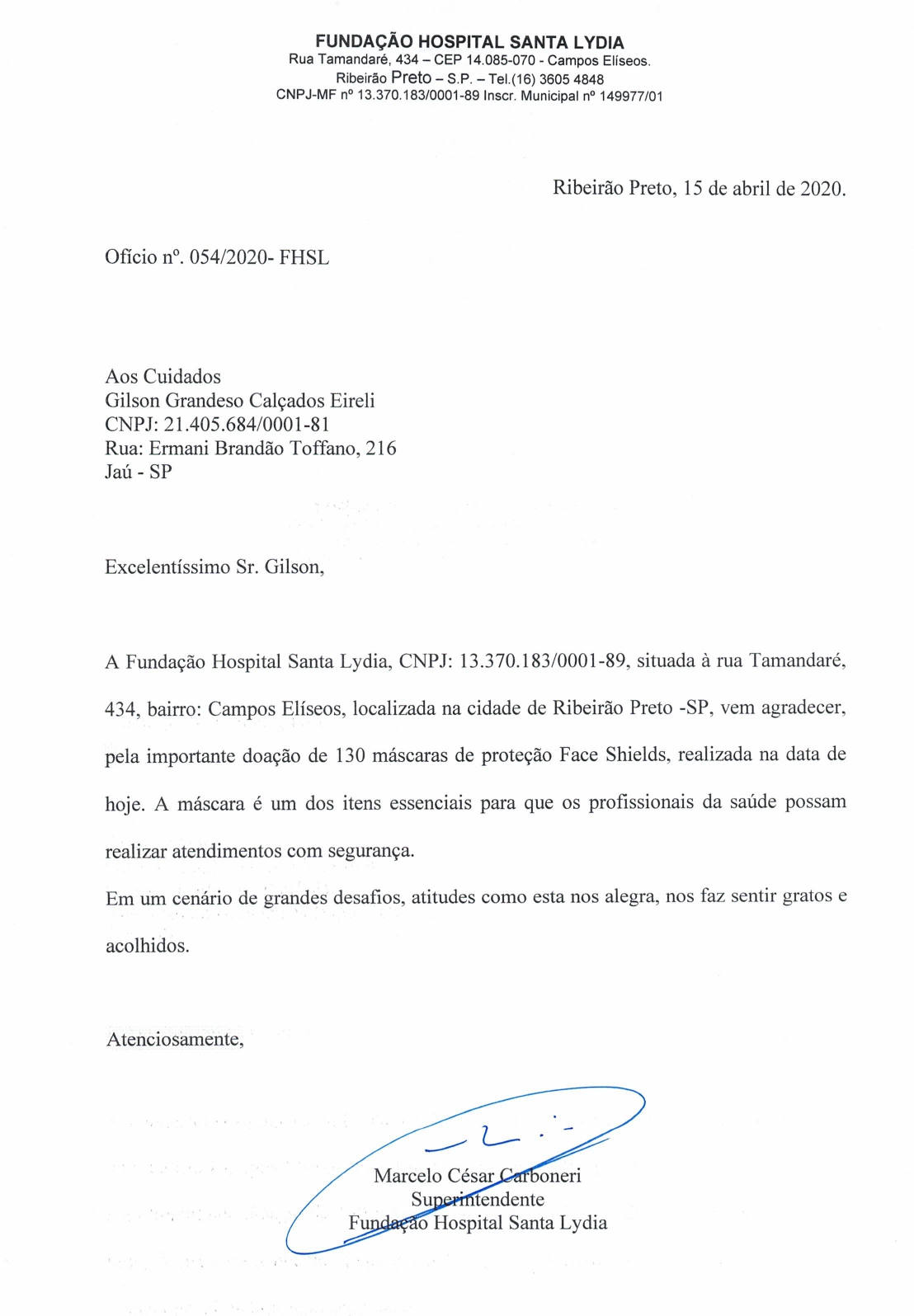 FUNDAÇÃO HOSPITAL SANTA LYDIA
Rua Tamandaré, 434 – CEP 14.085-070 - Campos Elíseos.
Ribeirão Preto – S.P. – Tel.(16) 3605 4848
CNPJ-MF nº 13.370.183/0001-89 Inscr. Municipal nº 149977/01

Ribeirão Preto, 15 de abril de 2020.

Ofício nº. 054/2020- FHSL

Aos Cuidados
Gilson Grandeso Calçados Eireli
CNPJ: 21.405.684/0001-81
Rua: Ermani Brandão Toffano, 216
Jaú - SP

Excelentíssimo Sr. Gilson,

A Fundação Hospital Santa Lydia, CNPJ: 13.370.183/0001-89, situada à rua Tamandaré, 434, bairro: Campos Elíseos, localizada na cidade de Ribeirão Preto -SP, vem agradecer, pela importante doação de 130 máscaras de proteção Face Shields, realizada na data de hoje. A máscara é um dos itens essenciais para que os profissionais da saúde possam realizar atendimentos com segurança.

Em um cenário de grandes desafios, atitudes como esta nos alegra, nos faz sentir gratos e acolhidos.

Atenciosamente,

Marcelo César Carboneri
Superintendente
Fundação Hospital Santa Lydia